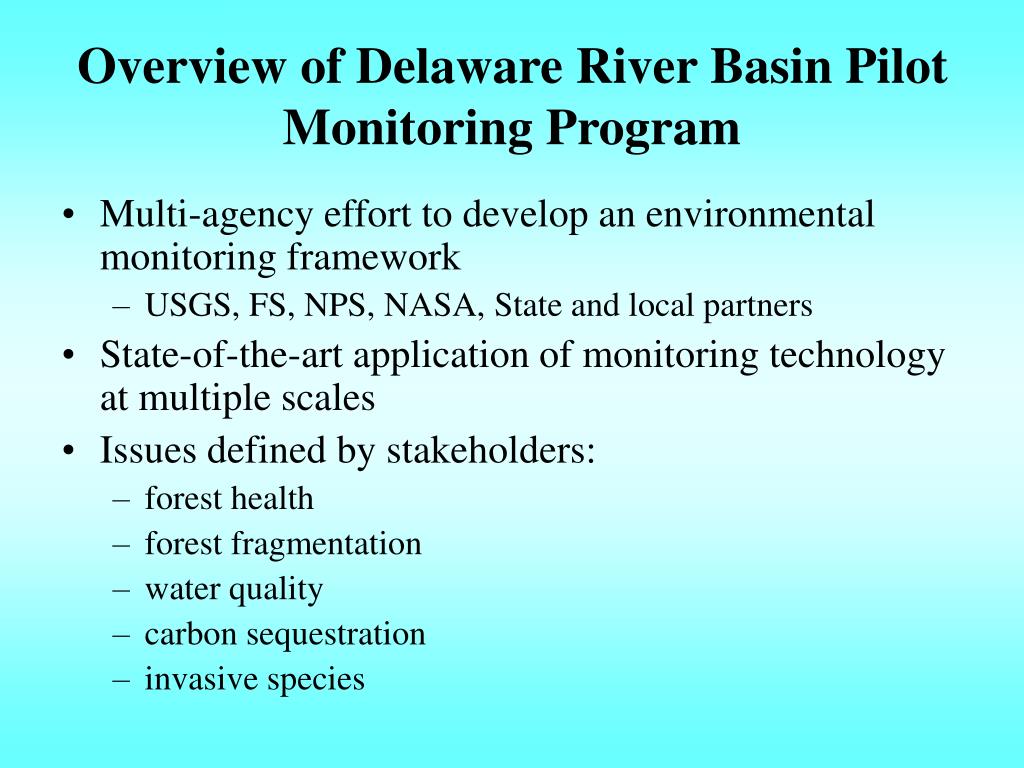 Overview of Delaware River Basin Pilot Monitoring Program

• Multi-agency effort to develop an environmental monitoring framework
– USGS, FS, NPS, NASA, State and local partners
• State-of-the-art application of monitoring technology at multiple scales
• Issues defined by stakeholders:
– forest health
– forest fragmentation
– water quality
– carbon sequestration
– invasive species